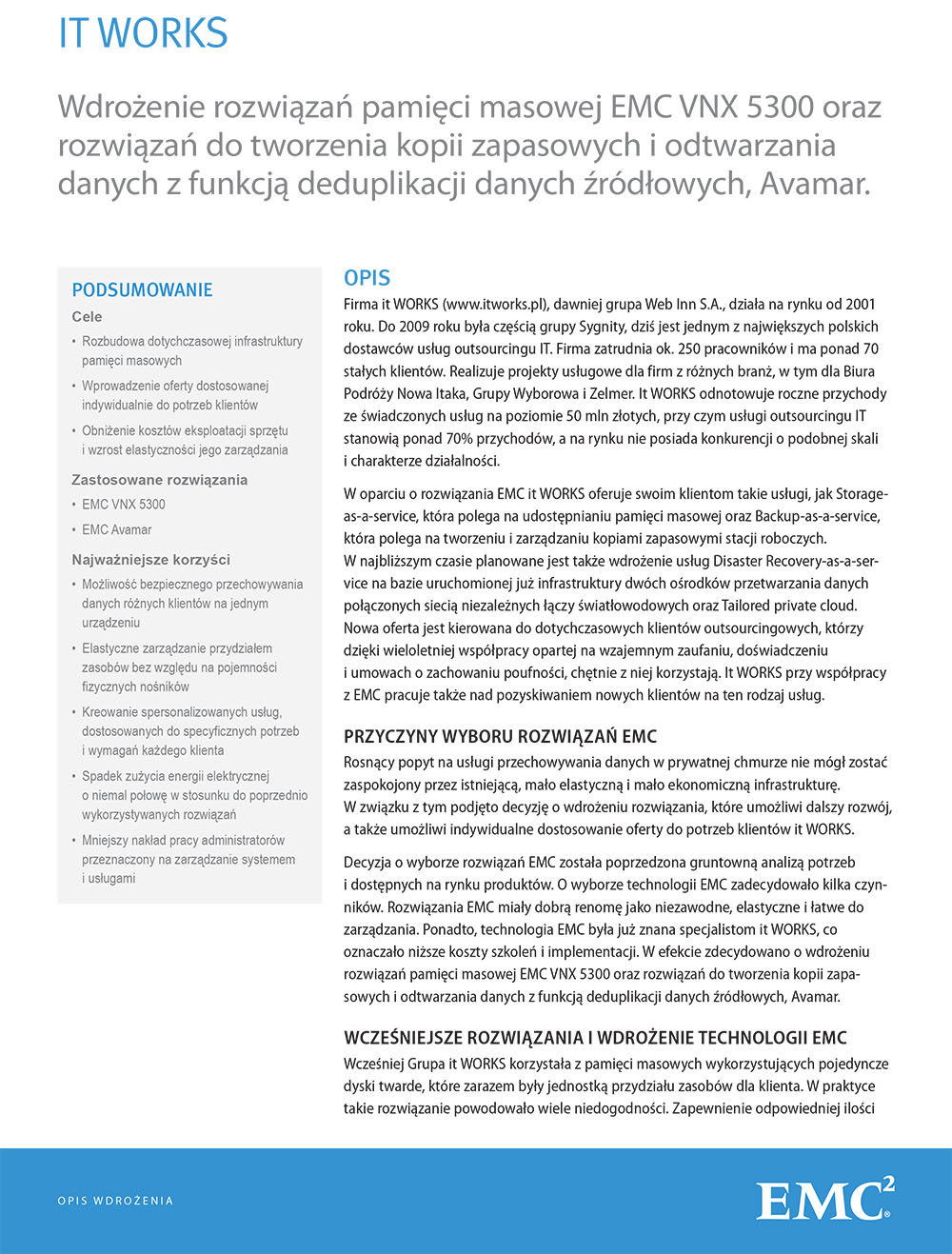 IT WORKS

Wdrożenie rozwiązań pamięci masowej EMC VNX 5300 oraz rozwiązań do tworzenia kopii zapasowych i odtwarzania danych z funkcją deduplikacji danych źródłowych, Avamar.

PODSUMOWANIE

Cele

• Rozbudowa dotychczasowej infrastruktury pamięci masowych

• Wprowadzenie oferty dostosowanej indywidualnie do potrzeb klientów

• Obniżenie kosztów eksploatacji sprzętu i wzrost elastyczności jego zarządzania

Zastosowane rozwiązania

• EMC VNX 5300

• EMC Avamar

Najważniejsze korzyści

• Możliwość bezpiecznego przechowywania danych różnych klientów na jednym urządzeniu

• Elastyczne zarządzanie przydziałem zasobów bez względu na pojemności fizycznych nośników

• Kreowanie spersonalizowanych usług, dostosowanych do specyficznych potrzeb i wymagań każdego klienta

• Spadek zużycia energii elektrycznej o niemal połowę w stosunku do poprzednio wykorzystywanych rozwiązań

• Mniejszy nakład pracy administratorów przeznaczony na zarządzanie systemem i usługami

OPIS

Firma it WORKS (www.itworks.pl), dawniej grupa Web Inn S.A., działa na rynku od 2001 roku. Do 2009 roku była częścią grupy Sygnity, dziś jest jednym z największych polskich dostawców usług outsourcingu IT. Firma zatrudnia ok. 250 pracowników i ma ponad 70 stałych klientów. Realizuje projekty usługowe dla firm z różnych branż, w tym dla Biura Podróży Nowa Itaka, Grupy Wyborowa i Zelmer. It WORKS odnotowuje roczne przychody ze świadczonych usług na poziomie 50 mln złotych, przy czym usługi outsourcingu IT stanowią ponad 70% przychodów, a na rynku nie posiada konkurencji o podobnej skali i charakterze działalności.

W oparciu o rozwiązania EMC it WORKS oferuje swoim klientom takie usługi, jak Storage-as-a-service, która polega na udostępnianiu pamięci masowej oraz Backup-as-a-service, która polega na tworzeniu i zarządzaniu kopiami zapasowymi stacji roboczych. W najbliższym czasie planowane jest także wdrożenie usług Disaster Recovery-as-a-service na bazie uruchomionej już infrastruktury dwóch ośrodków przetwarzania danych połączonych siecią niezależnych łączy światłowodowych oraz Tailored private cloud. Nowa oferta jest kierowana do dotychczasowych klientów outsourcingowych, którzy dzięki wieloletniej współpracy opartej na wzajemnym zaufaniu, doświadczeniu i umowach o zachowaniu poufności, chętnie z niej korzystają. It WORKS przy współpracy z EMC pracuje także nad pozyskiwaniem nowych klientów na ten rodzaj usług.

PRZYCZYNY WYBORU ROZWIĄZAŃ EMC

Rosnący popyt na usługi przechowywania danych w prywatnej chmurze nie mógł zostać zaspokojony przez istniejącą, mało elastyczną i mało ekonomiczną infrastrukturę. W związku z tym podjęto decyzję o wdrożeniu rozwiązania, które umożliwi dalszy rozwój, a także umożliwi indywidualne dostosowanie oferty do potrzeb klientów it WORKS.

Decyzja o wyborze rozwiązań EMC została poprzedzona gruntowną analizą potrzeb i dostępnych na rynku produktów. O wyborze technologii EMC zadecydowało kilka czynników. Rozwiązania EMC miały dobrą renomę jako niezawodne, elastyczne i łatwe do zarządzania. Ponadto, technologia EMC była już znana specjalistom it WORKS, co oznaczało niższe koszty szkoleń i implementacji. W efekcie zdecydowano o wdrożeniu rozwiązań pamięci masowej EMC VNX 5300 oraz rozwiązań do tworzenia kopii zapasowych i odtwarzania danych z funkcją deduplikacji danych źródłowych, Avamar.

WCZEŚNIEJSZE ROZWIĄZANIA I WDROŻENIE TECHNOLOGII EMC

Wcześniej Grupa it WORKS korzystała z pamięci masowych wykorzystujących pojedyncze dyski twarde, które zarazem były jednostką przydziału zasobów dla klienta. W praktyce takie rozwiązanie powodowało wiele niedogodności. Zapewnienie odpowiedniej ilości

OPIS WDROŻENIA

EMC$^2$